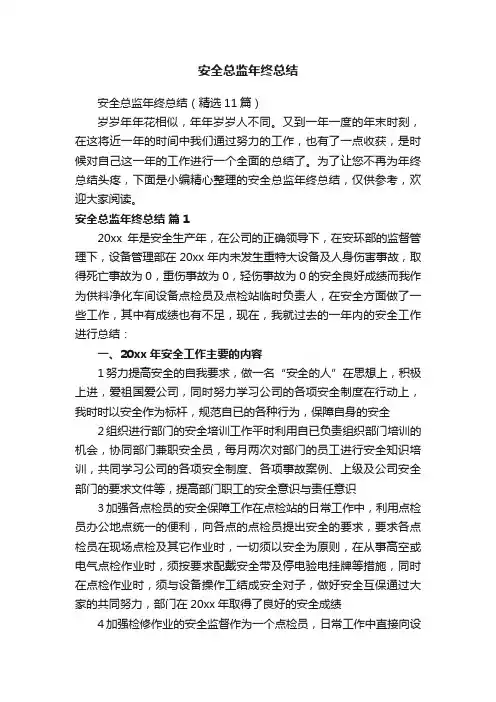 安全总监年终总结

安全总监年终总结（精选11篇）

岁岁年年花相似，年年岁岁人不同。又到一年一度的年末时刻，在这将近一年的时间中我们通过努力的工作，也有了一点收获，是时候对自己这一年的工作进行一个全面的总结了。为了让您不再为年终总结头疼，下面是小编精心整理的安全总监年终总结，仅供参考，欢迎大家阅读。

安全总监年终总结 篇1

20xx 年是安全生产年，在公司的正确领导下，在安环部的监督管理下，设备管理部在 20xx 年内未发生重特大设备及人身伤害事故，取得死亡事故为 0，重伤事故为 0，轻伤事故为 0 的安全良好成绩而我作为供料净化车间设备点检员及点检站临时负责人，在安全方面做了一些工作，其中有成绩也有不足，现在，我就过去的一年内的安全工作进行总结：

一、20xx 年安全工作主要的内容

1 努力提高安全的自我要求，做一名“安全的人”在思想上，积极上进，爱祖国爱公司，同时努力学习公司的各项安全制度在行动上，我时时以安全作为标杆，规范自已的各种行为，保障自身的安全

2 组织进行部门的安全培训工作平时利用自已负责组织部门培训的机会，协同部门兼职安全员，每月两次对部门的员工进行安全知识培训，共同学习公司的各项安全制度、各项事故案例、上级及公司安全部门的要求文件等，提高部门职工的安全意识与责任意识

3 加强各点检员的安全保障工作在点检站的日常工作中，利用点检员办公地点统一的便利，向各点的点检员提出安全的要求，要求各点检员在现场点检及其它作业时，一切须以安全为原则，在从事高空或电气点检作业时，须按要求配戴安全带及停电验电挂牌等措施，同时在点检作业时，须与设备操作工结成安全对子，做好安全互保通过大家的共同努力，部门在 20xx 年取得了良好的安全成绩

4 加强检修作业的安全监督作为一个点检员，日常工作中直接向设